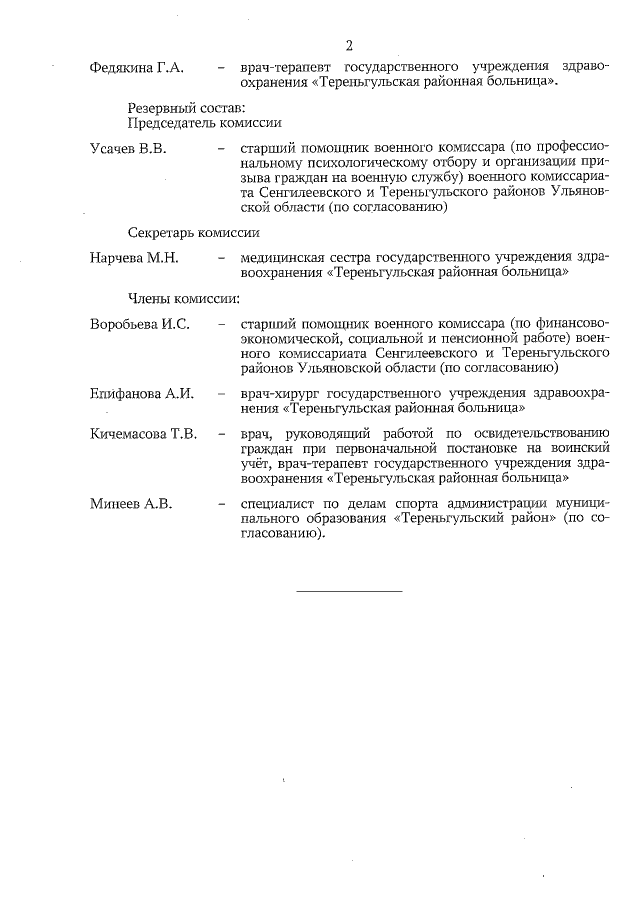 2

Федякина Г.А. – врач-терапевт государственного учреждения здравоохранения «Тереньгульская районная больница».

Резервный состав:
Председатель комиссии

Усачев В.В. – старший помощник военного комиссара (по профессиональному психологическому отбору и организации призыва граждан на военную службу) военного комиссариата Сенгилеевского и Тереньгульского районов Ульяновской области (по согласованию)

Секретарь комиссии

Нарчева М.Н. – медицинская сестра государственного учреждения здравоохранения «Тереньгульская районная больница»

Члены комиссии:

Воробьева И.С. – старший помощник военного комиссара (по финансово-экономической, социальной и пенсионной работе) военного комиссариата Сенгилеевского и Тереньгульского районов Ульяновской области (по согласованию)

Епифанова А.И. – врач-хирург государственного учреждения здравоохранения «Тереньгульская районная больница»

Кичемасова Т.В. – врач, руководящий работой по освидетельствованию граждан при первоначальной постановке на воинский учёт, врач-терапевт государственного учреждения здравоохранения «Тереньгульская районная больница»

Минеев А.В. – специалист по делам спорта администрации муниципального образования «Тереньгульский район» (по согласованию).